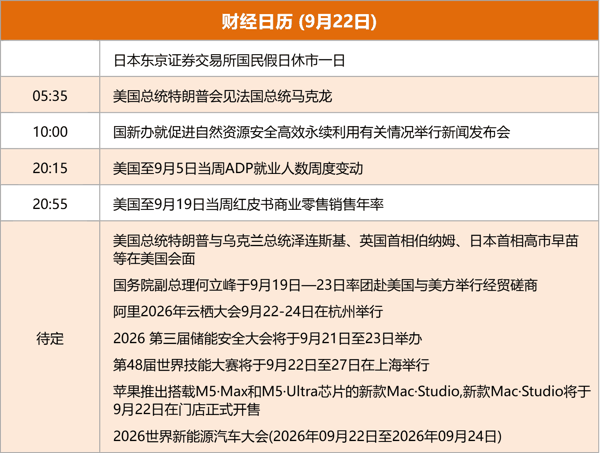 | 财经日历 (9月22日) | |
|---|---|
| | 日本东京证券交易所国民假日休市一日 |
| 05:35 | 美国总统特朗普会见法国总统马克龙 |
| 10:00 | 国新办就促进自然资源安全高效永续利用有关情况举行新闻发布会 |
| 20:15 | 美国至9月5日当周ADP就业人数周度变动 |
| 20:55 | 美国至9月19日当周红皮书商业零售销售年率 |
| 待定 | 美国总统特朗普与乌克兰总统泽连斯基、英国首相伯纳姆、日本首相高市早苗等在美国会面 国务院副总理何立峰于9月19日—23日率团赴美国与美方举行经贸磋商 阿里2026年云栖大会9月22-24日在杭州举行 2026 第三届储能安全大会将于9月21日至23日举办 第48届世界技能大赛将于9月22日至27日在上海举行 苹果推出搭载M5·Max和M5·Ultra芯片的新款Mac·Studio,新款Mac·Studio将于9月22日在门店正式开售 2026世界新能源汽车大会(2026年09月22日至2026年09月24日) |